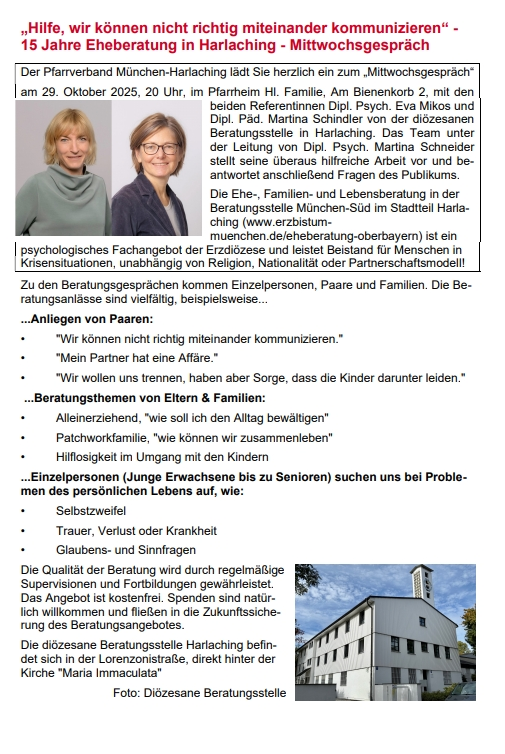 „Hilfe, wir können nicht richtig miteinander kommunizieren“ - 15 Jahre Eheberatung in Harlaching - Mittwochsgespräch

Der Pfarrverband München-Harlaching lädt Sie herzlich ein zum „Mittwochsgespräch“ am 29. Oktober 2025, 20 Uhr, im Pfarrheim Hl. Familie, Am Bienenkorb 2, mit den beiden Referentinnen Dipl. Psych. Eva Mikos und Dipl. Päd. Martina Schindler von der diözesanen Beratungsstelle in Harlaching. Das Team unter der Leitung von Dipl. Psych. Martina Schneider stellt seine überaus hilfreiche Arbeit vor und beantwortet anschließend Fragen des Publikums.

Die Ehe-, Familien- und Lebensberatung in der Beratungsstelle München-Süd im Stadtteil Harlaching (www.erzbistum-muenchen.de/eheberatung-oberbayern) ist ein psychologisches Fachangebot der Erzdiözese und leistet Beistand für Menschen in Krisensituationen, unabhängig von Religion, Nationalität oder Partnerschaftsmodell!

Zu den Beratungsgesprächen kommen Einzelpersonen, Paare und Familien. Die Beratungsanlässe sind vielfältig, beispielsweise...

...Anliegen von Paaren:

• "Wir können nicht richtig miteinander kommunizieren."
• "Mein Partner hat eine Affäre."
• "Wir wollen uns trennen, haben aber Sorge, dass die Kinder darunter leiden."

...Beratungsthemen von Eltern & Familien:

• Alleinerziehend, "wie soll ich den Alltag bewältigen"
• Patchworkfamilie, "wie können wir zusammenleben"
• Hilflosigkeit im Umgang mit den Kindern

...Einzelpersonen (Junge Erwachsene bis zu Senioren) suchen uns bei Problemen des persönlichen Lebens auf, wie:

• Selbstzweifel
• Trauer, Verlust oder Krankheit
• Glaubens- und Sinnfragen

Die Qualität der Beratung wird durch regelmäßige Supervisionen und Fortbildungen gewährleistet. Das Angebot ist kostenfrei. Spenden sind natürlich willkommen und fließen in die Zukunftssicherung des Beratungsangebotes.

Die diözesane Beratungsstelle Harlaching befindet sich in der Lorenzonistraße, direkt hinter der Kirche "Maria Immaculata"

Foto: Diözesane Beratungsstelle